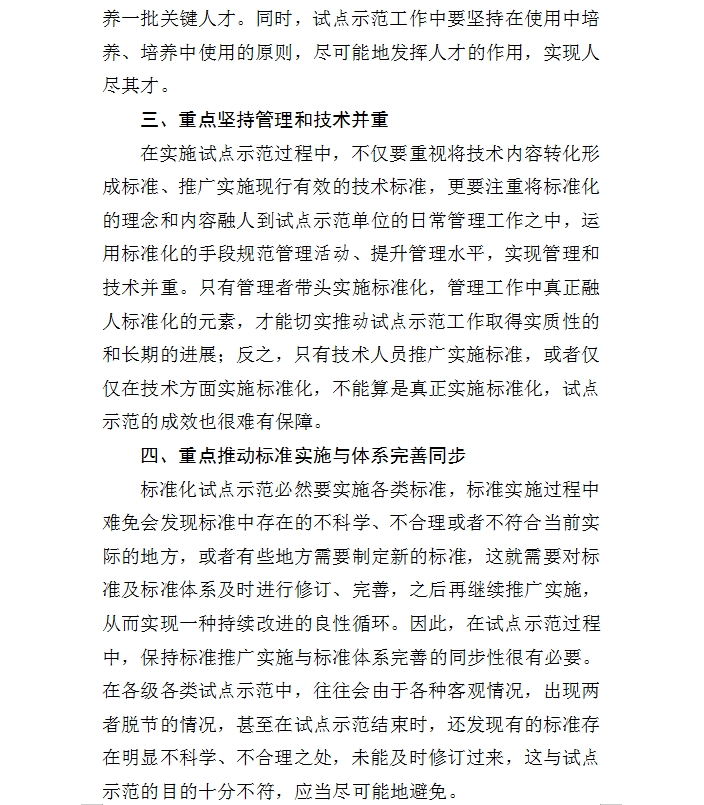 养一批关键人才。同时，试点示范工作中要坚持在使用中培养、培养中使用的原则，尽可能地发挥人才的作用，实现人尽其才。

三、重点坚持管理和技术并重

在实施试点示范过程中，不仅要重视将技术内容转化形成标准、推广实施现行有效的技术标准，更要注重将标准化的理念和内容融人到试点示范单位的日常管理工作之中，运用标准化的手段规范管理活动、提升管理水平，实现管理和技术并重。只有管理者带头实施标准化，管理工作中真正融人标准化的元素，才能切实推动试点示范工作取得实质性的和长期的进展；反之，只有技术人员推广实施标准，或者仅仅在技术方面实施标准化，不能算是真正实施标准化，试点示范的成效也很难有保障。

四、重点推动标准实施与体系完善同步

标准化试点示范必然要实施各类标准，标准实施过程中难免会发现标准中存在的不科学、不合理或者不符合当前实际的地方，或者有些地方需要制定新的标准，这就需要对标准及标准体系及时进行修订、完善，之后再继续推广实施，从而实现一种持续改进的良性循环。因此，在试点示范过程中，保持标准推广实施与标准体系完善的同步性很有必要。在各级各类试点示范中，往往会由于各种客观情况，出现两者脱节的情况，甚至在试点示范结束时，还发现有的标准存在明显不科学、不合理之处，未能及时修订过来，这与试点示范的目的十分不符，应当尽可能地避免。